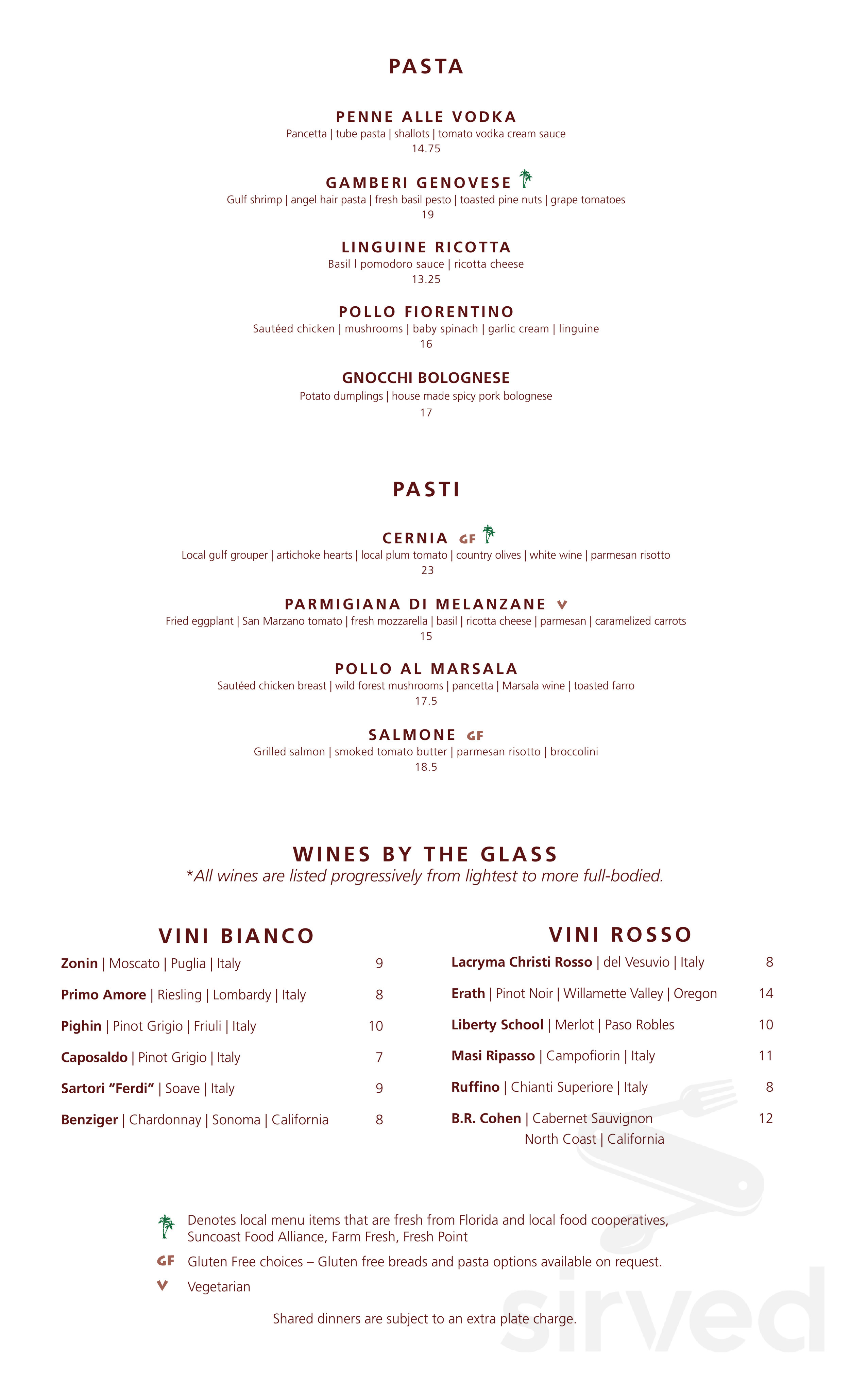 PASTA

PENNE ALLE VODKA
Pancetta | tube pasta | shallots | tomato vodka cream sauce
14.75

GAMBERI GENOVESE
Gulf shrimp | angel hair pasta | fresh basil pesto | toasted pine nuts | grape tomatoes
19

LINGUINE RICOTTA
Basil l pomodoro sauce | ricotta cheese
13.25

POLLO FIORENTINO
Sautéed chicken | mushrooms | baby spinach | garlic cream | linguine
16

GNOCCHI BOLOGNESE
Potato dumplings | house made spicy pork bolognese
17

PASTI

CERNIA GF
Local gulf grouper | artichoke hearts | local plum tomato | country olives | white wine | parmesan risotto
23

PARMIGIANA DI MELANZANE V
Fried eggplant | San Marzano tomato | fresh mozzarella | basil | ricotta cheese | parmesan | caramelized carrots
15

POLLO AL MARSALA
Sautéed chicken breast | wild forest mushrooms | pancetta | Marsala wine | toasted farro
17.5

SALMONE GF
Grilled salmon | smoked tomato butter | parmesan risotto | broccolini
18.5

WINES BY THE GLASS
*All wines are listed progressively from lightest to more full-bodied.

VINI BIANCO
Zonin | Moscato | Puglia | Italy 9
Primo Amore | Riesling | Lombardy | Italy 8
Pighin | Pinot Grigio | Friuli | Italy 10
Caposaldo | Pinot Grigio | Italy 7
Sartori “Ferdi” | Soave | Italy 9
Benziger | Chardonnay | Sonoma | California 8

VINI ROSSO
Lacryma Christi Rosso | del Vesuvio | Italy 8
Erath | Pinot Noir | Willamette Valley | Oregon 14
Liberty School | Merlot | Paso Robles 10
Masi Ripasso | Campofiorin | Italy 11
Ruffino | Chianti Superiore | Italy 8
B.R. Cohen | Cabernet Sauvignon North Coast | California 12

Denotes local menu items that are fresh from Florida and local food cooperatives, Suncoast Food Alliance, Farm Fresh, Fresh Point
GF Gluten Free choices – Gluten free breads and pasta options available on request.
V Vegetarian

Shared dinners are subject to an extra plate charge.

sirved